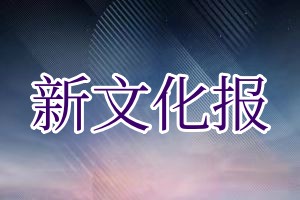 新文化报